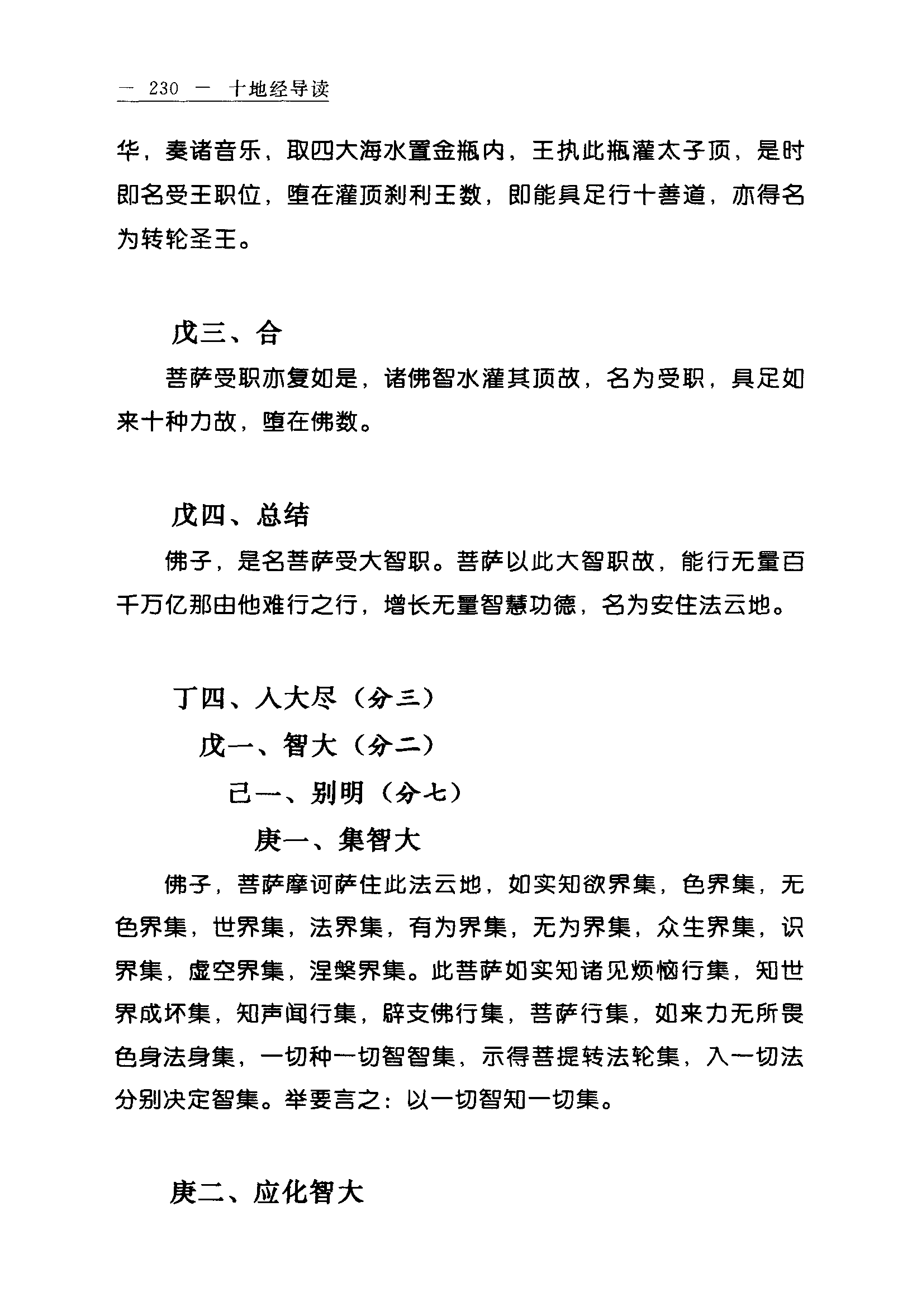 — 230 — 十地经导读

华，奏诸音乐，取四大海水置金瓶内，王执此瓶灌太子顶，是时即名受王职位，堕在灌顶刹利王数，即能具足行十善道，亦得名为转轮圣王。

戊三、合

菩萨受职亦复如是，诸佛智水灌其顶故，名为受职，具足如来十种力故，堕在佛数。

戊四、总结

佛子，是名菩萨受大智职。菩萨以此大智职故，能行无量百千万亿那由他难行之行，增长无量智慧功德，名为安住法云地。

丁四、入大尽（分三）

戊一、智大（分二）

己一、别明（分七）

庚一、集智大

佛子，菩萨摩诃萨住此法云地，如实知欲界集，色界集，无色界集，世界集，法界集，有为界集，无为界集，众生界集，识界集，虚空界集，涅槃界集。此菩萨如实知诸见烦恼行集，知世界成坏集，知声闻行集，辟支佛行集，菩萨行集，如来力无所畏色身法身集，一切种一切智智集，示得菩提转法轮集，入一切法分别决定智集。举要言之：以一切智知一切集。

庚二、应化智大